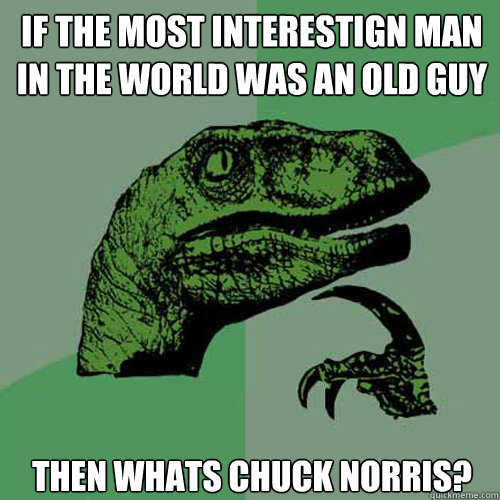 IF THE MOST INTERESTIGN MAN IN THE WORLD WAS AN OLD GUY

THEN WHATS CHUCK NORRIS?

quickmeme.com